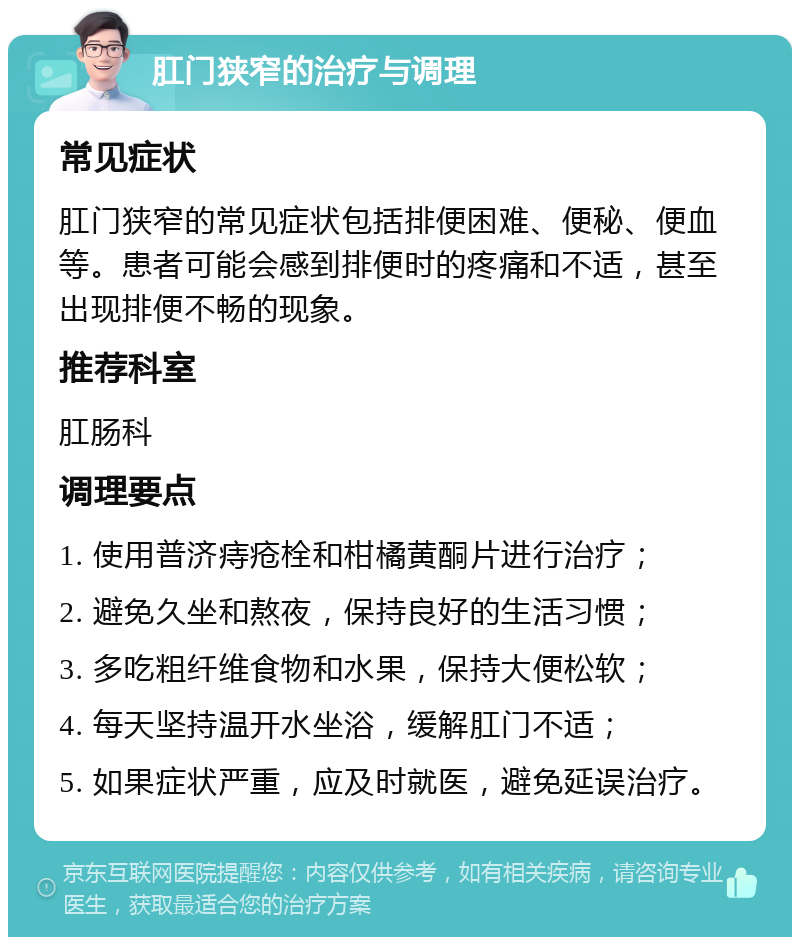 肛门狭窄的治疗与调理

常见症状

肛门狭窄的常见症状包括排便困难、便秘、便血等。患者可能会感到排便时的疼痛和不适，甚至出现排便不畅的现象。

推荐科室

肛肠科

调理要点

1. 使用普济痔疮栓和柑橘黄酮片进行治疗；

2. 避免久坐和熬夜，保持良好的生活习惯；

3. 多吃粗纤维食物和水果，保持大便松软；

4. 每天坚持温开水坐浴，缓解肛门不适；

5. 如果症状严重，应及时就医，避免延误治疗。

京东互联网医院提醒您：内容仅供参考，如有相关疾病，请咨询专业医生，获取最适合您的治疗方案